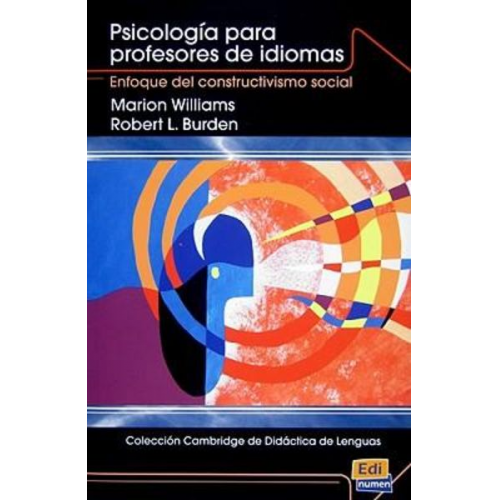 Psicología para profesores de idiomas

Enfoque del constructivismo social

Marion Williams
Robert L. Burden

Colección Cambridge de Didáctica de Lenguas

Edi
numen